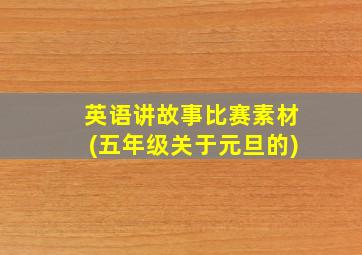 英语讲故事比赛素材
(五年级关于元旦的)